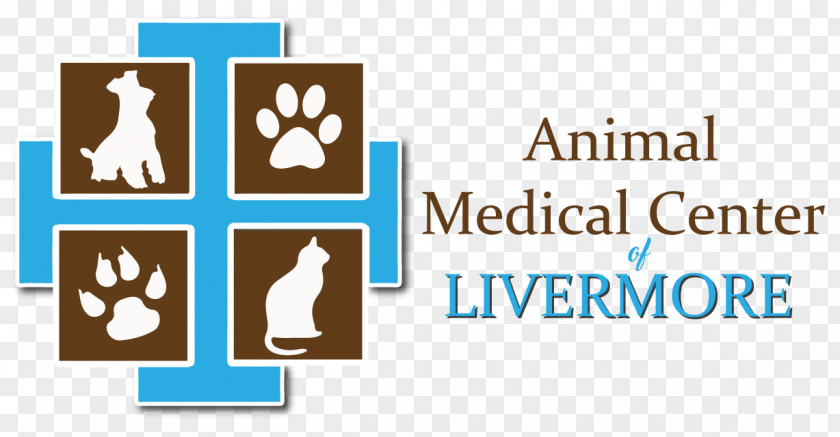 Animal
Medical Center
of
LIVERMORE